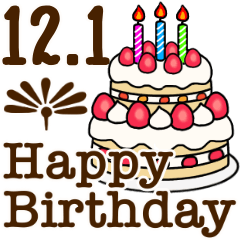 12.1

Happy
Birthday